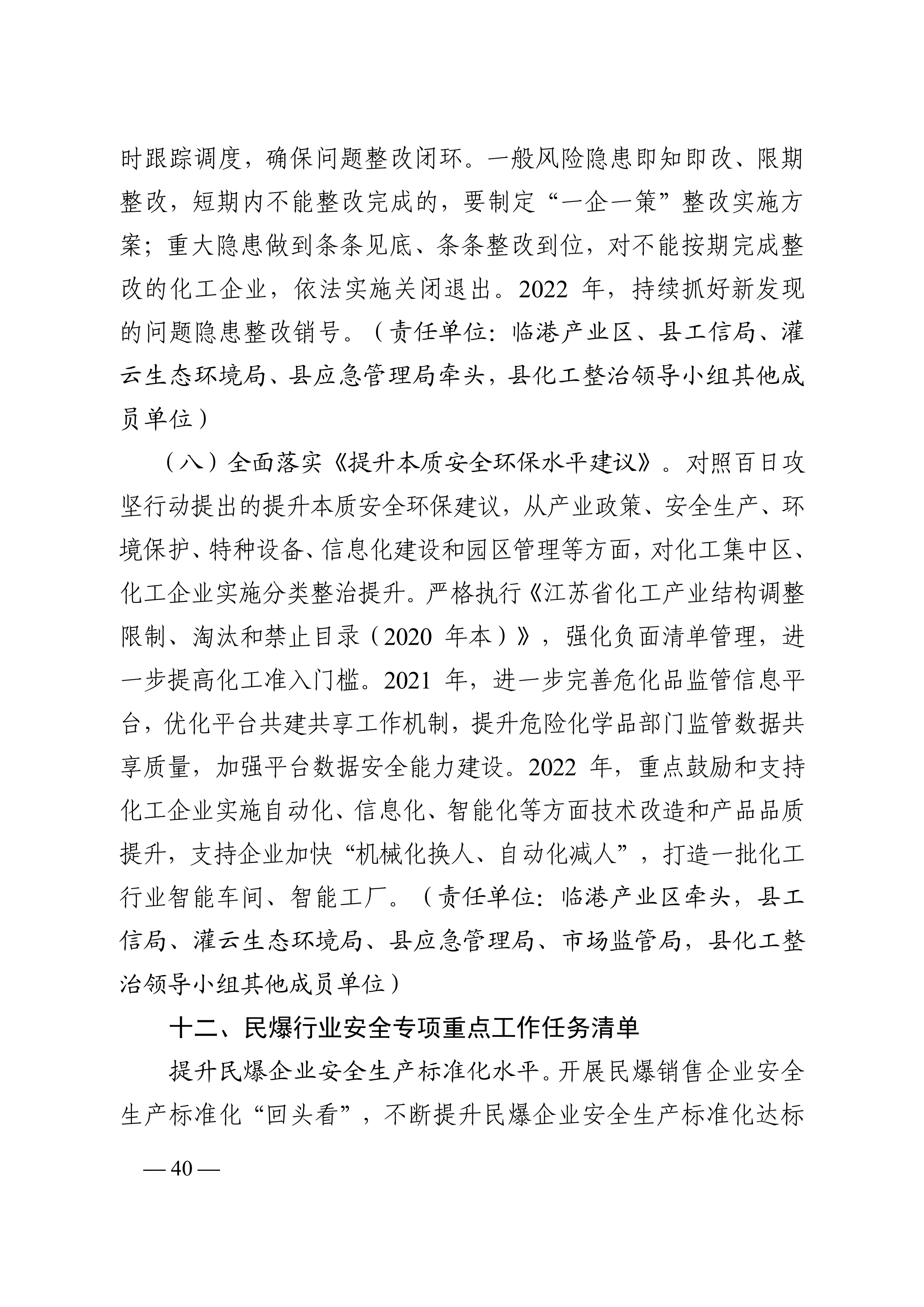 时跟踪调度，确保问题整改闭环。一般风险隐患即知即改、限期整改，短期内不能整改完成的，要制定“一企一策”整改实施方案；重大隐患做到条条见底、条条整改到位，对不能按期完成整改的化工企业，依法实施关闭退出。2022 年，持续抓好新发现的问题隐患整改销号。（责任单位：临港产业区、县工信局、灌云生态环境局、县应急管理局牵头，县化工整治领导小组其他成员单位）

（八）全面落实《提升本质安全环保水平建议》。对照百日攻坚行动提出的提升本质安全环保建议，从产业政策、安全生产、环境保护、特种设备、信息化建设和园区管理等方面，对化工集中区、化工企业实施分类整治提升。严格执行《江苏省化工产业结构调整限制、淘汰和禁止目录（2020 年本）》，强化负面清单管理，进一步提高化工准入门槛。2021 年，进一步完善危化品监管信息平台，优化平台共建共享工作机制，提升危险化学品部门监管数据共享质量，加强平台数据安全能力建设。2022 年，重点鼓励和支持化工企业实施自动化、信息化、智能化等方面技术改造和产品品质提升，支持企业加快“机械化换人、自动化减人”，打造一批化工行业智能车间、智能工厂。（责任单位：临港产业区牵头，县工信局、灌云生态环境局、县应急管理局、市场监管局，县化工整治领导小组其他成员单位）

十二、民爆行业安全专项重点工作任务清单

提升民爆企业安全生产标准化水平。开展民爆销售企业安全生产标准化“回头看”，不断提升民爆企业安全生产标准化达标

— 40 —